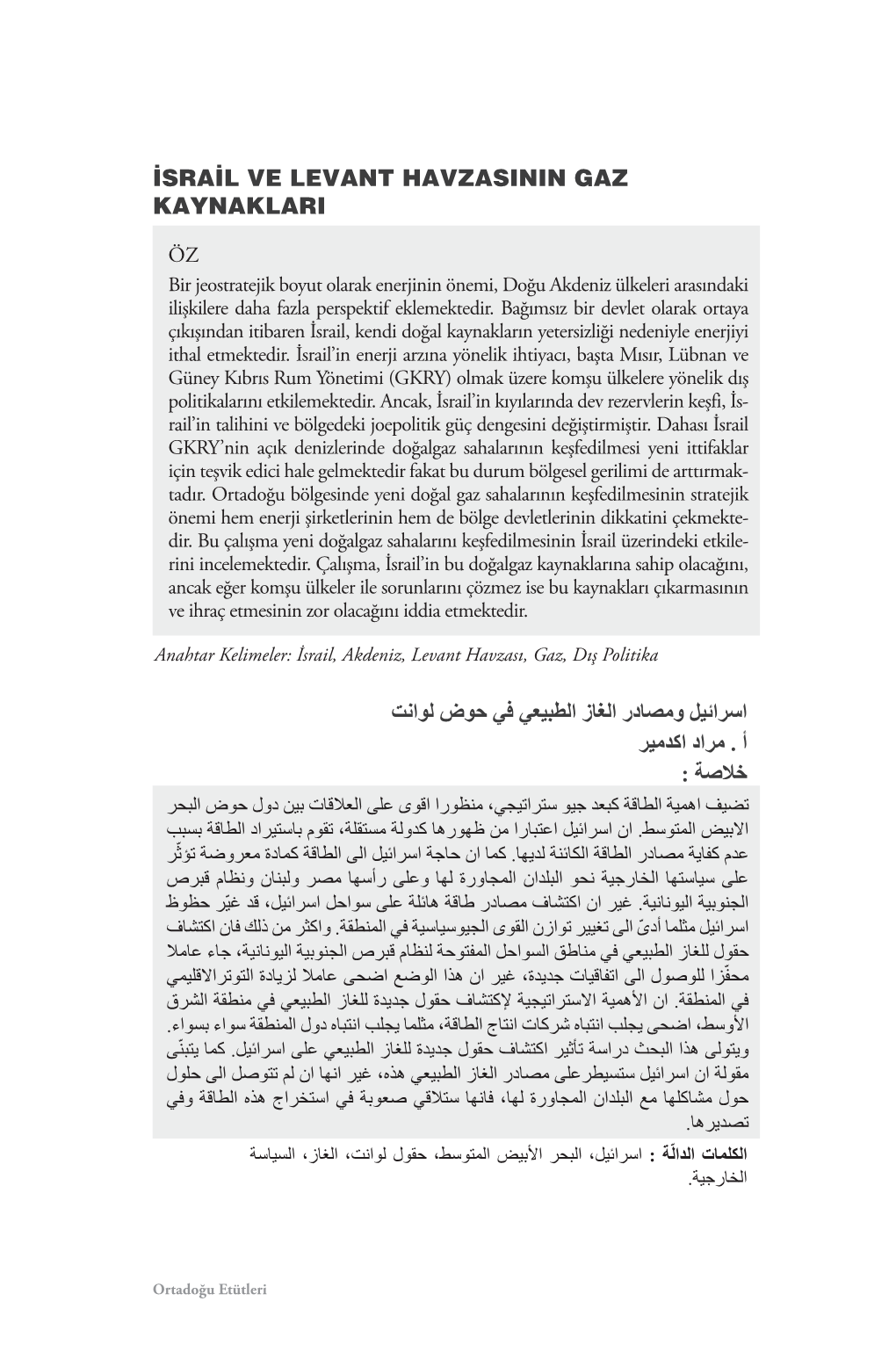 İSRAİL VE LEVANT HAVZASININ GAZ KAYNAKLARI

ÖZ

Bir jeostratejik boyut olarak enerjinin önemi, Doğu Akdeniz ülkeleri arasındaki ilişkilere daha fazla perspektif eklemektedir. Bağımsız bir devlet olarak ortaya çıkışından itibaren İsrail, kendi doğal kaynakların yetersizliği nedeniyle enerjiyi ithal etmektedir. İsrail'in enerji arzına yönelik ihtiyacı, başta Mısır, Lübnan ve Güney Kıbrıs Rum Yönetimi (GKRY) olmak üzere komşu ülkelere yönelik dış politikalarını etkilemektedir. Ancak, İsrail'in kıyılarında dev rezervlerin keşfi, İsrail'in talihini ve bölgedeki joepolitik güç dengesini değiştirmiştir. Dahası İsrail GKRY'nin açık denizlerinde doğalgaz sahalarının keşfedilmesi yeni ittifaklar için teşvik edici hale gelmektedir fakat bu durum bölgesel gerilimi de arttırmaktadır. Ortadoğu bölgesinde yeni doğal gaz sahalarının keşfedilmesinin stratejik önemi hem enerji şirketlerinin hem de bölge devletlerinin dikkatini çekmektedir. Bu çalışma yeni doğalgaz sahalarını keşfedilmesinin İsrail üzerindeki etkilerini incelemektedir. Çalışma, İsrail'in bu doğalgaz kaynaklarına sahip olacağını, ancak eğer komşu ülkeler ile sorunlarını çözmez ise bu kaynakları çıkarmasının ve ihraç etmesinin zor olacağını iddia etmektedir.

Anahtar Kelimeler: İsrail, Akdeniz, Levant Havzası, Gaz, Dış Politika

اسرائيل ومصادر الغاز الطبيعي في حوض لوانت
أ . مراد اكدمير
خلاصة :

تضيف اهمية الطاقة كبعد جيو ستراتيجي، منظورا اقوى على العلاقات بين دول حوض البحر الابيض المتوسط. ان اسرائيل اعتبارا من ظهورها كدولة مستقلة، تقوم باستيراد الطاقة بسبب عدم كفاية مصادر الطاقة الكائنة لديها. كما ان حاجة اسرائيل الى الطاقة كمادة معروضة تؤثّر على سياستها الخارجية نحو البلدان المجاورة لها وعلى رأسها مصر ولبنان ونظام قبرص الجنوبية اليونانية. غير ان اكتشاف مصادر طاقة هائلة على سواحل اسرائيل، قد غيّر حظوظ اسرائيل مثلما أدىّ الى تغيير توازن القوى الجيوسياسية في المنطقة. واكثر من ذلك فان اكتشاف حقول للغاز الطبيعي في مناطق السواحل المفتوحة لنظام قبرص الجنوبية اليونانية، جاء عاملا محفّزا للوصول الى اتفاقيات جديدة، غير ان هذا الوضع اضحى عاملا لزيادة التوترالاقليمي في المنطقة. ان الأهمية الاستراتيجية لإكتشاف حقول جديدة للغاز الطبيعي في منطقة الشرق الأوسط، اضحى يجلب انتباه شركات انتاج الطاقة، مثلما يجلب انتباه دول المنطقة سواء بسواء. ويتولى هذا البحث دراسة تأثير اكتشاف حقول جديدة للغاز الطبيعي على اسرائيل. كما يتبنّى مقولة ان اسرائيل ستسيطرعلى مصادر الغاز الطبيعي هذه، غير انها ان لم تتوصل الى حلول حول مشاكلها مع البلدان المجاورة لها، فانها ستلاقي صعوبة في استخراج هذه الطاقة وفي تصديرها.

الكلمات الدالّة : اسرائيل، البحر الأبيض المتوسط، حقول لوانت، الغاز، السياسة الخارجية.

Ortadoğu Etütleri